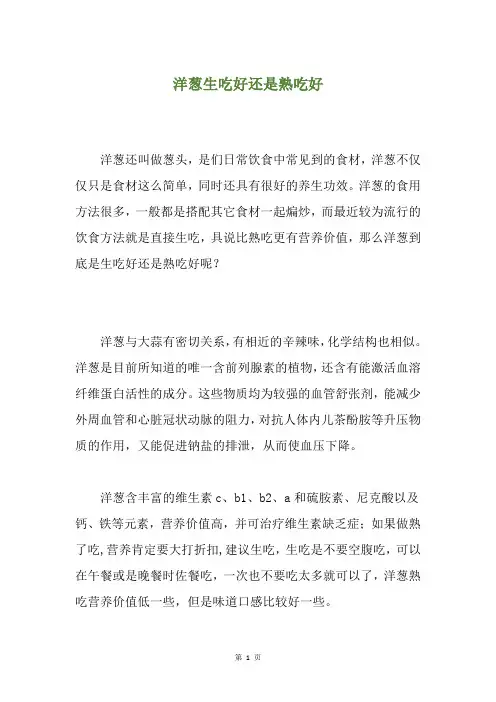 洋葱生吃好还是熟吃好

洋葱还叫做葱头，是们日常饮食中常见到的食材，洋葱不仅仅只是食材这么简单，同时还具有很好的养生功效。洋葱的食用方法很多，一般都是搭配其它食材一起煸炒，而最近较为流行的饮食方法就是直接生吃，具说比熟吃更有营养价值，那么洋葱到底是生吃好还是熟吃好呢？

洋葱与大蒜有密切关系，有相近的辛辣味，化学结构也相似。洋葱是目前所知道的唯一含前列腺素的植物，还含有能激活血溶纤维蛋白活性的成分。这些物质均为较强的血管舒张剂，能减少外周血管和心脏冠状动脉的阻力，对抗人体内儿茶酚胺等升压物质的作用，又能促进钠盐的排泄，从而使血压下降。

洋葱含丰富的维生素 c、b1、b2、a 和硫胺素、尼克酸以及钙、铁等元素，营养价值高，并可治疗维生素缺乏症；如果做熟了吃，营养肯定要大打折扣，建议生吃，生吃是不要空腹吃，可以在午餐或是晚餐时佐餐吃，一次也不要吃太多就可以了，洋葱熟吃营养价值低一些，但是味道口感比较好一些。

第 1 页